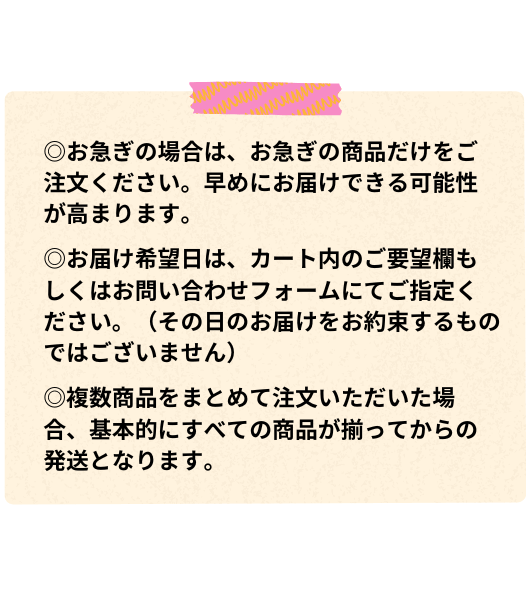 ◎お急ぎの場合は、お急ぎの商品だけをご注文ください。早めにお届けできる可能性が高まります。

◎お届け希望日は、カート内のご要望欄もしくはお問い合わせフォームにてご指定ください。（その日のお届けをお約束するものではございません）

◎複数商品をまとめて注文いただいた場合、基本的にすべての商品が揃ってからの発送となります。